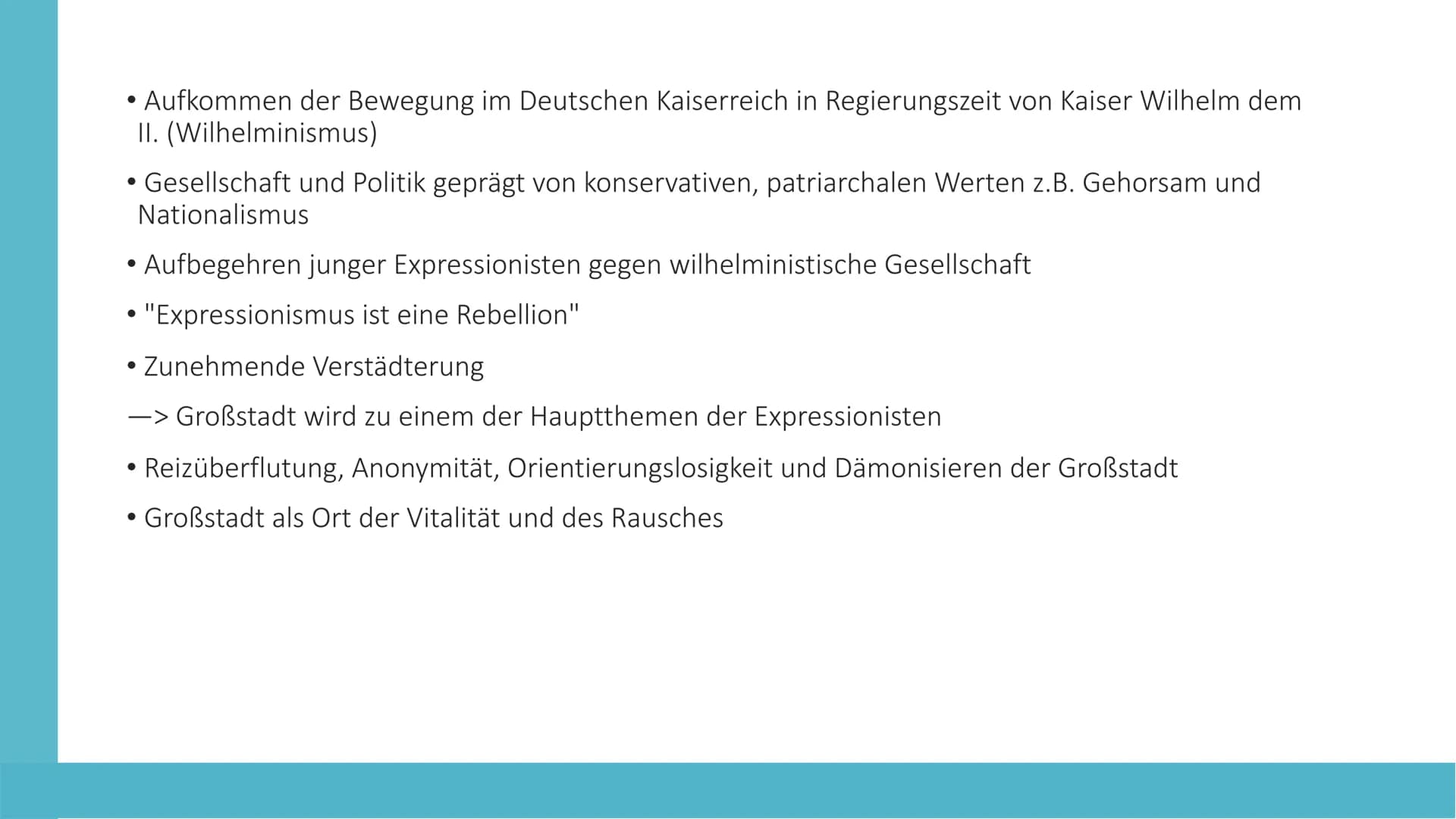 • Aufkommen der Bewegung im Deutschen Kaiserreich in Regierungszeit von Kaiser Wilhelm dem II. (Wilhelminismus)

• Gesellschaft und Politik geprägt von konservativen, patriarchalen Werten z.B. Gehorsam und Nationalismus

• Aufbegehren junger Expressionisten gegen wilhelministische Gesellschaft

• "Expressionismus ist eine Rebellion"

• Zunehmende Verstädterung

—> Großstadt wird zu einem der Hauptthemen der Expressionisten

• Reizüberflutung, Anonymität, Orientierungslosigkeit und Dämonisieren der Großstadt

• Großstadt als Ort der Vitalität und des Rausches